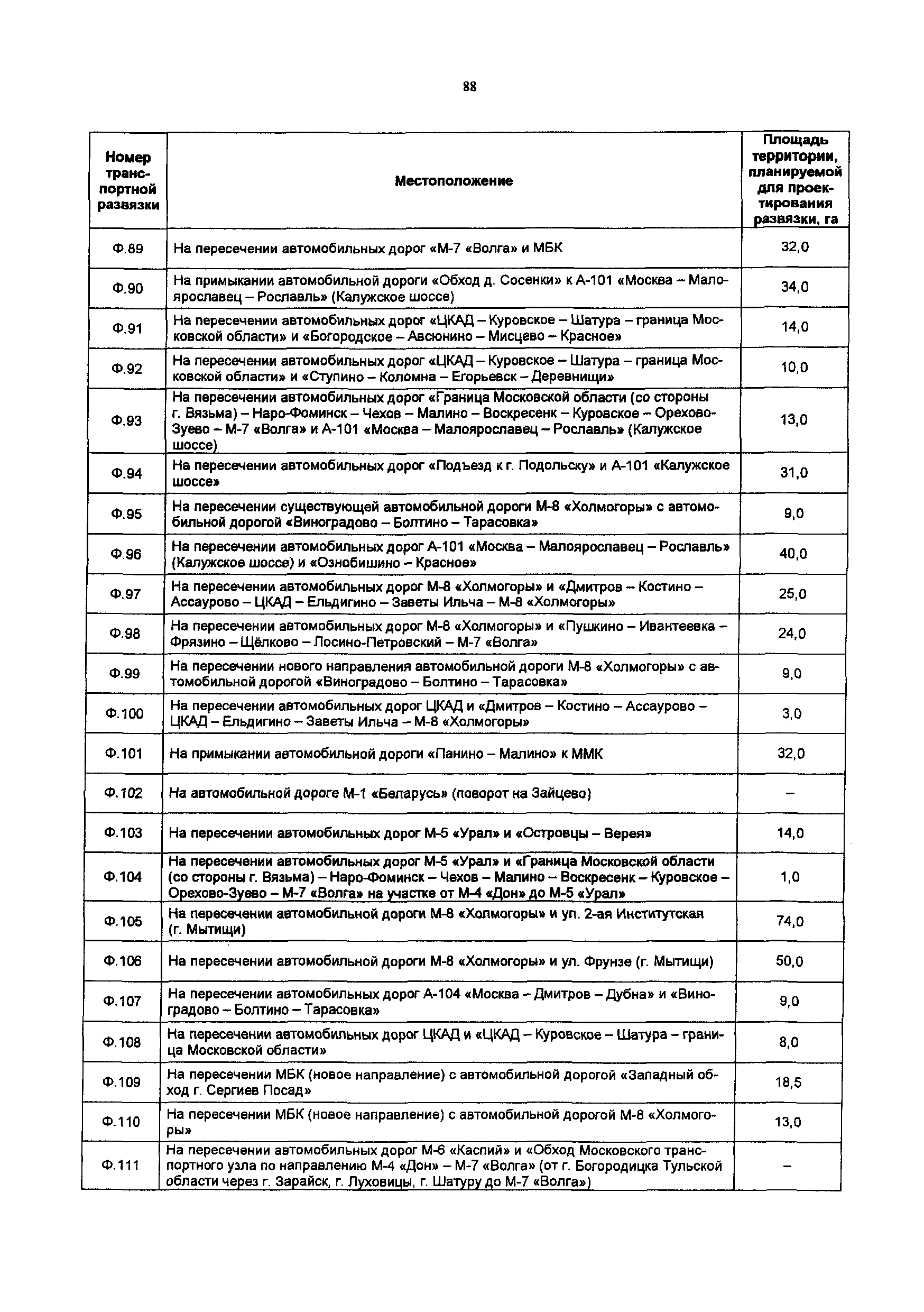 88

| Номер транспортной развязки | Местоположение | Площадь территории, планируемой для проектирования развязки, га |
|---|---|---|
| Ф.89 | На пересечении автомобильных дорог «М-7 «Волга» и МБК | 32,0 |
| Ф.90 | На примыкании автомобильной дороги «Обход д. Сосенки» к А-101 «Москва – Малоярославец – Рославль» (Калужское шоссе) | 34,0 |
| Ф.91 | На пересечении автомобильных дорог «ЦКАД – Куровское – Шатура – граница Московской области» и «Богородское – Авсюнино – Мисцево – Красное» | 14,0 |
| Ф.92 | На пересечении автомобильных дорог «ЦКАД – Куровское – Шатура – граница Московской области» и «Ступино – Коломна – Егорьевск – Деревнищи» | 10,0 |
| Ф.93 | На пересечении автомобильных дорог «Граница Московской области (со стороны г. Вязьма) – Наро-Фоминск – Чехов – Малино – Воскресенк – Куровское – Орехово-Зуево – М-7 «Волга» и А-101 «Москва – Малоярославец – Рославль» (Калужское шоссе) | 13,0 |
| Ф.94 | На пересечении автомобильных дорог «Подъезд к г. Подольску» и А-101 «Калужское шоссе» | 31,0 |
| Ф.95 | На пересечении существующей автомобильной дороги М-8 «Холмогоры» с автомобильной дорогой «Виноградово – Болтино – Тарасовка» | 9,0 |
| Ф.96 | На пересечении автомобильных дорог А-101 «Москва – Малоярославец – Рославль» (Калужское шоссе) и «Ознобишино – Красное» | 40,0 |
| Ф.97 | На пересечении автомобильных дорог М-8 «Холмогоры» и «Дмитров – Костино – Ассаурово – ЦКАД – Ельдигино – Заветы Ильча – М-8 «Холмогоры» | 25,0 |
| Ф.98 | На пересечении автомобильных дорог М-8 «Холмогоры» и «Пушкино – Ивантеевка – Фрязино – Щёлково – Лосино-Петровский – М-7 «Волга» | 24,0 |
| Ф.99 | На пересечении нового направления автомобильной дороги М-8 «Холмогоры» с автомобильной дорогой «Виноградово – Болтино – Тарасовка» | 9,0 |
| Ф.100 | На пересечении автомобильных дорог ЦКАД и «Дмитров – Костино – Ассаурово – ЦКАД – Ельдигино – Заветы Ильча – М-8 «Холмогоры» | 3,0 |
| Ф.101 | На примыкании автомобильной дороги «Панино – Малино» к ММК | 32,0 |
| Ф.102 | На автомобильной дороге М-1 «Беларусь» (поворот на Зайцево) | – |
| Ф.103 | На пересечении автомобильных дорог М-5 «Урал» и «Островцы – Верея» | 14,0 |
| Ф.104 | На пересечении автомобильных дорог М-5 «Урал» и «Граница Московской области (со стороны г. Вязьма) – Наро-Фоминск – Чехов – Малино – Воскресенк – Куровское – Орехово-Зуево – М-7 «Волга» на участке от М-4 «Дон» до М-5 «Урал» | 1,0 |
| Ф.105 | На пересечении автомобильной дороги М-8 «Холмогоры» и ул. 2-ая Институтская (г. Мытищи) | 74,0 |
| Ф.106 | На пересечении автомобильной дороги М-8 «Холмогоры» и ул. Фрунзе (г. Мытищи) | 50,0 |
| Ф.107 | На пересечении автомобильных дорог А-104 «Москва – Дмитров – Дубна» и «Виноградово – Болтино – Тарасовка» | 9,0 |
| Ф.108 | На пересечении автомобильных дорог ЦКАД и «ЦКАД – Куровское – Шатура – граница Московской области» | 8,0 |
| Ф.109 | На пересечении МБК (новое направление) с автомобильной дорогой «Западный обход г. Сергиев Посад» | 18,5 |
| Ф.110 | На пересечении МБК (новое направление) с автомобильной дорогой М-8 «Холмогоры» | 13,0 |
| Ф.111 | На пересечении автомобильных дорог М-6 «Каспий» и «Обход Московского транспортного узла по направлению М-4 «Дон» – М-7 «Волга» (от г. Богородицка Тульской области через г. Зарайск, г. Луховицы, г. Шатуру до М-7 «Волга») | – |